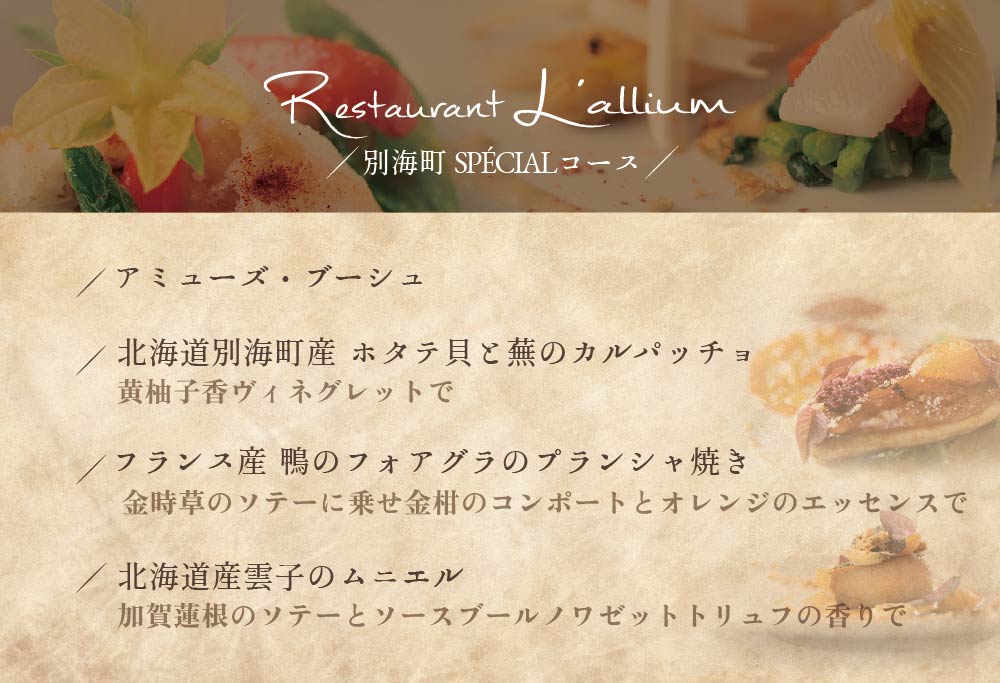 Restaurant L'allium
／別海町 SPÉCIALコース／

／アミューズ・ブーシュ

／北海道別海町産 ホタテ貝と蕪のカルパッチョ
黄柚子香ヴィネグレットで

／フランス産 鴨のフォアグラのプランシャ焼き
金時草のソテーに乗せ金柑のコンポートとオレンジのエッセンスで

／北海道産雲子のムニエル
加賀蓮根のソテーとソースブールノワゼットトリュフの香りで